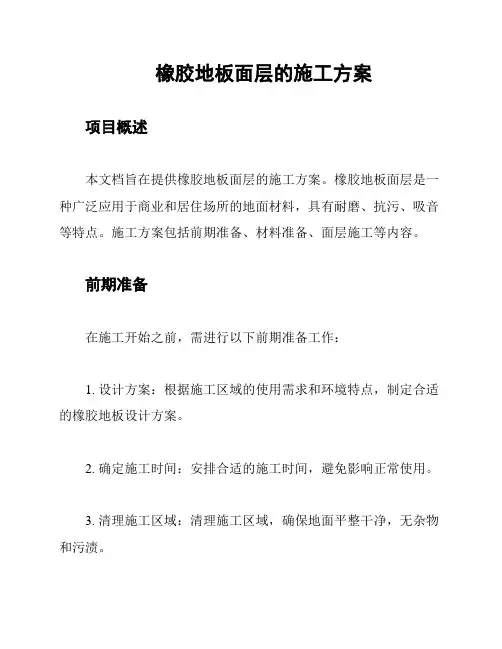 橡胶地板面层的施工方案

项目概述

本文档旨在提供橡胶地板面层的施工方案。橡胶地板面层是一种广泛应用于商业和居住场所的地面材料，具有耐磨、抗污、吸音等特点。施工方案包括前期准备、材料准备、面层施工等内容。

前期准备

在施工开始之前，需进行以下前期准备工作：

1. 设计方案：根据施工区域的使用需求和环境特点，制定合适的橡胶地板设计方案。

2. 确定施工时间：安排合适的施工时间，避免影响正常使用。

3. 清理施工区域：清理施工区域，确保地面平整干净，无杂物和污渍。